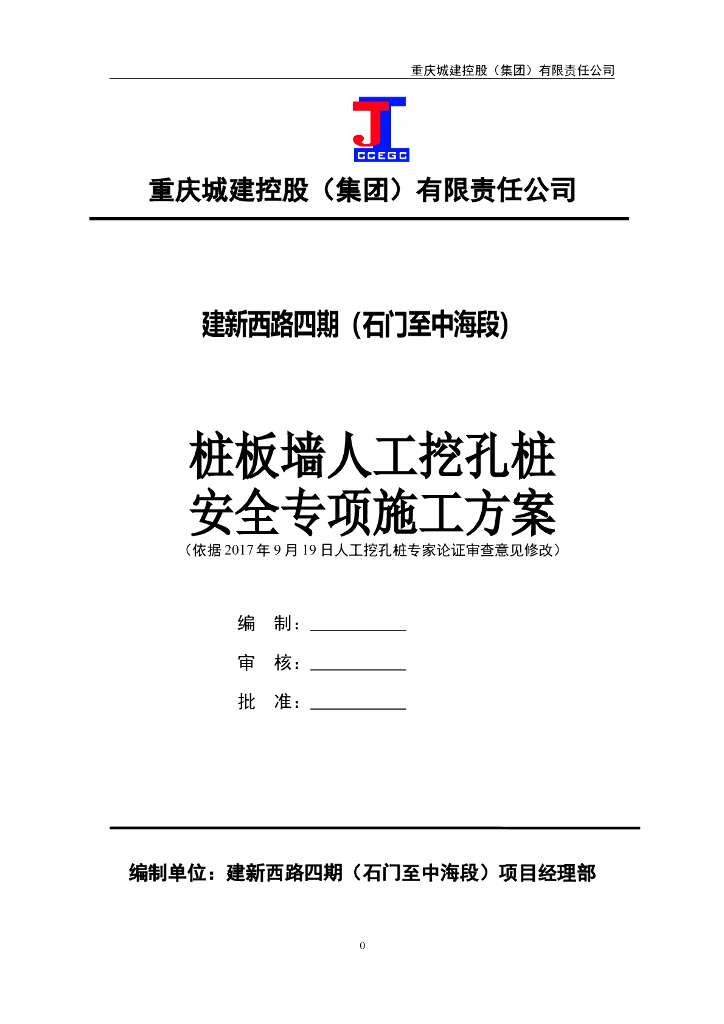 重庆城建控股（集团）有限责任公司

CCEGC

重庆城建控股（集团）有限责任公司

建新西路四期（石门至中海段）

桩板墙人工挖孔桩
安全专项施工方案
（依据 2017 年 9 月 19 日人工挖孔桩专家论证审查意见修改）

编　制：

审　核：

批　准：

编制单位：建新西路四期（石门至中海段）项目经理部

0